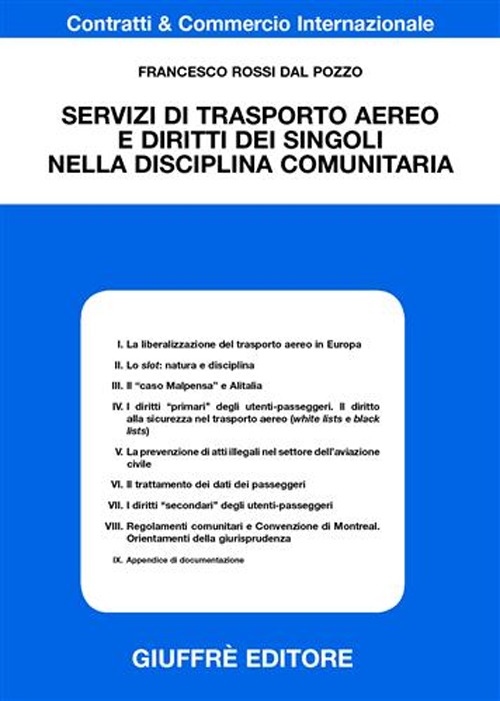 Contratti & Commercio Internazionale

FRANCESCO ROSSI DAL POZZO

SERVIZI DI TRASPORTO AEREO E DIRITTI DEI SINGOLI NELLA DISCIPLINA COMUNITARIA

I. La liberalizzazione del trasporto aereo in Europa

II. Lo slot: natura e disciplina

III. Il "caso Malpensa" e Alitalia

IV. I diritti "primari" degli utenti-passeggeri. Il diritto alla sicurezza nel trasporto aereo (white lists e black lists)

V. La prevenzione di atti illegali nel settore dell'aviazione civile

VI. Il trattamento dei dati dei passeggeri

VII. I diritti "secondari" degli utenti-passeggeri

VIII. Regolamenti comunitari e Convenzione di Montreal. Orientamenti della giurisprudenza

IX. Appendice di documentazione

GIUFFRÈ EDITORE